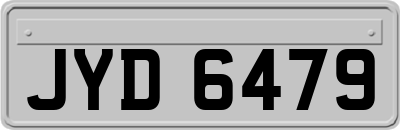 JYD 6479